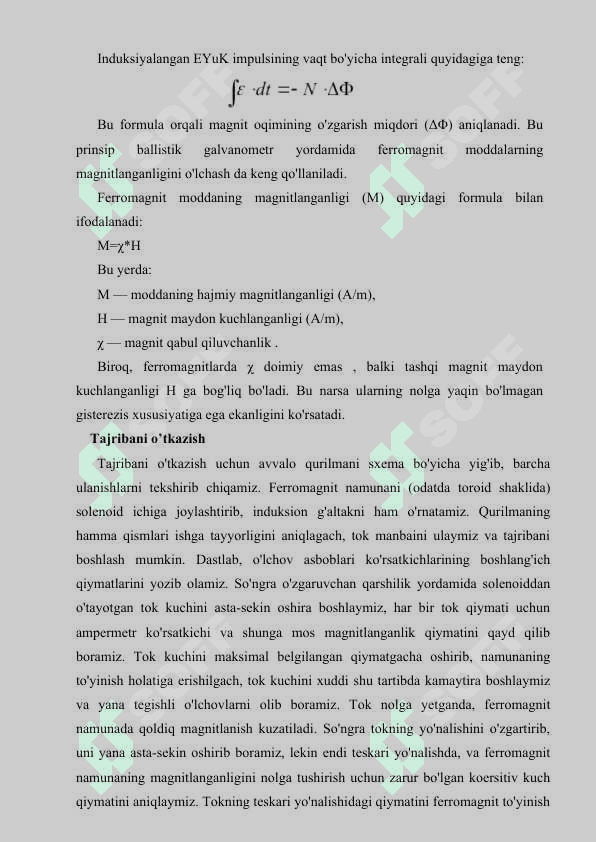 Induksiyalangan EYuK impulsining vaqt bo'yicha integrali quyidagiga teng:

$\int \varepsilon \cdot dt = - N \cdot \Delta\Phi$

Bu formula orqali magnit oqimining o'zgarish miqdori (ΔΦ) aniqlanadi. Bu prinsip ballistik galvanometr yordamida ferromagnit moddalarning magnitlanganligini o'lchash da keng qo'llaniladi.

Ferromagnit moddaning magnitlanganligi (M) quyidagi formula bilan ifodalanadi:

M=χ*H

Bu yerda:

M — moddaning hajmiy magnitlanganligi (A/m),

H — magnit maydon kuchlanganligi (A/m),

χ — magnit qabul qiluvchanlik .

Biroq, ferromagnitlarda χ doimiy emas , balki tashqi magnit maydon kuchlanganligi H ga bog'liq bo'ladi. Bu narsa ularning nolga yaqin bo'lmagan gisterezis xususiyatiga ega ekanligini ko'rsatadi.

Tajribani o'tkazish

Tajribani o'tkazish uchun avvalo qurilmani sxema bo'yicha yig'ib, barcha ulanishlarni tekshirib chiqamiz. Ferromagnit namunani (odatda toroid shaklida) solenoid ichiga joylashtirib, induksion g'altakni ham o'rnatamiz. Qurilmaning hamma qismlari ishga tayyorligini aniqlagach, tok manbaini ulaymiz va tajribani boshlash mumkin. Dastlab, o'lchov asboblari ko'rsatkichlarining boshlang'ich qiymatlarini yozib olamiz. So'ngra o'zgaruvchan qarshilik yordamida solenoiddan o'tayotgan tok kuchini asta-sekin oshira boshlaymiz, har bir tok qiymati uchun ampermetr ko'rsatkichi va shunga mos magnitlanganlik qiymatini qayd qilib boramiz. Tok kuchini maksimal belgilangan qiymatgacha oshirib, namunaning to'yinish holatiga erishilgach, tok kuchini xuddi shu tartibda kamaytira boshlaymiz va yana tegishli o'lchovlarni olib boramiz. Tok nolga yetganda, ferromagnit namunada qoldiq magnitlanish kuzatiladi. So'ngra tokning yo'nalishini o'zgartirib, uni yana asta-sekin oshirib boramiz, lekin endi teskari yo'nalishda, va ferromagnit namunaning magnitlanganligini nolga tushirish uchun zarur bo'lgan koersitiv kuch qiymatini aniqlaymiz. Tokning teskari yo'nalishidagi qiymatini ferromagnit to'yinish